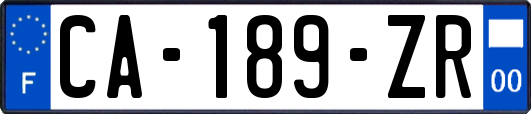 F

CA-189-ZR

00